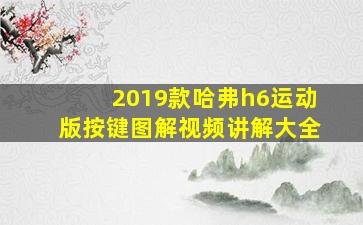 2019款哈弗h6运动版按键图解视频讲解大全